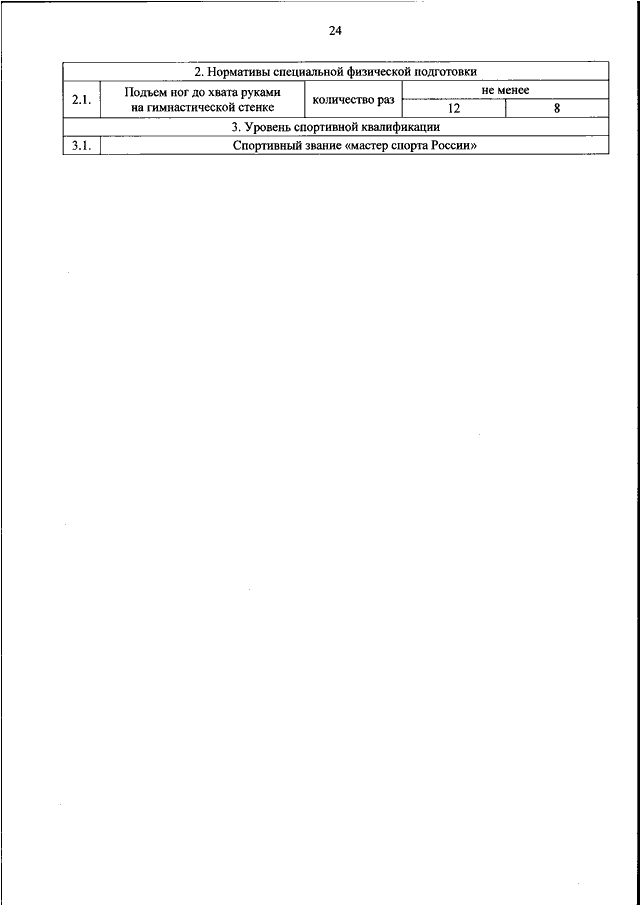 24

| 2. Нормативы специальной физической подготовки | | | | |
|---|---|---|---|---|
| 2.1. | Подъем ног до хвата руками на гимнастической стенке | количество раз | не менее | |
| | | | 12 | 8 |
| 3. Уровень спортивной квалификации | | | | |
| 3.1. | Спортивный звание «мастер спорта России» | | | |